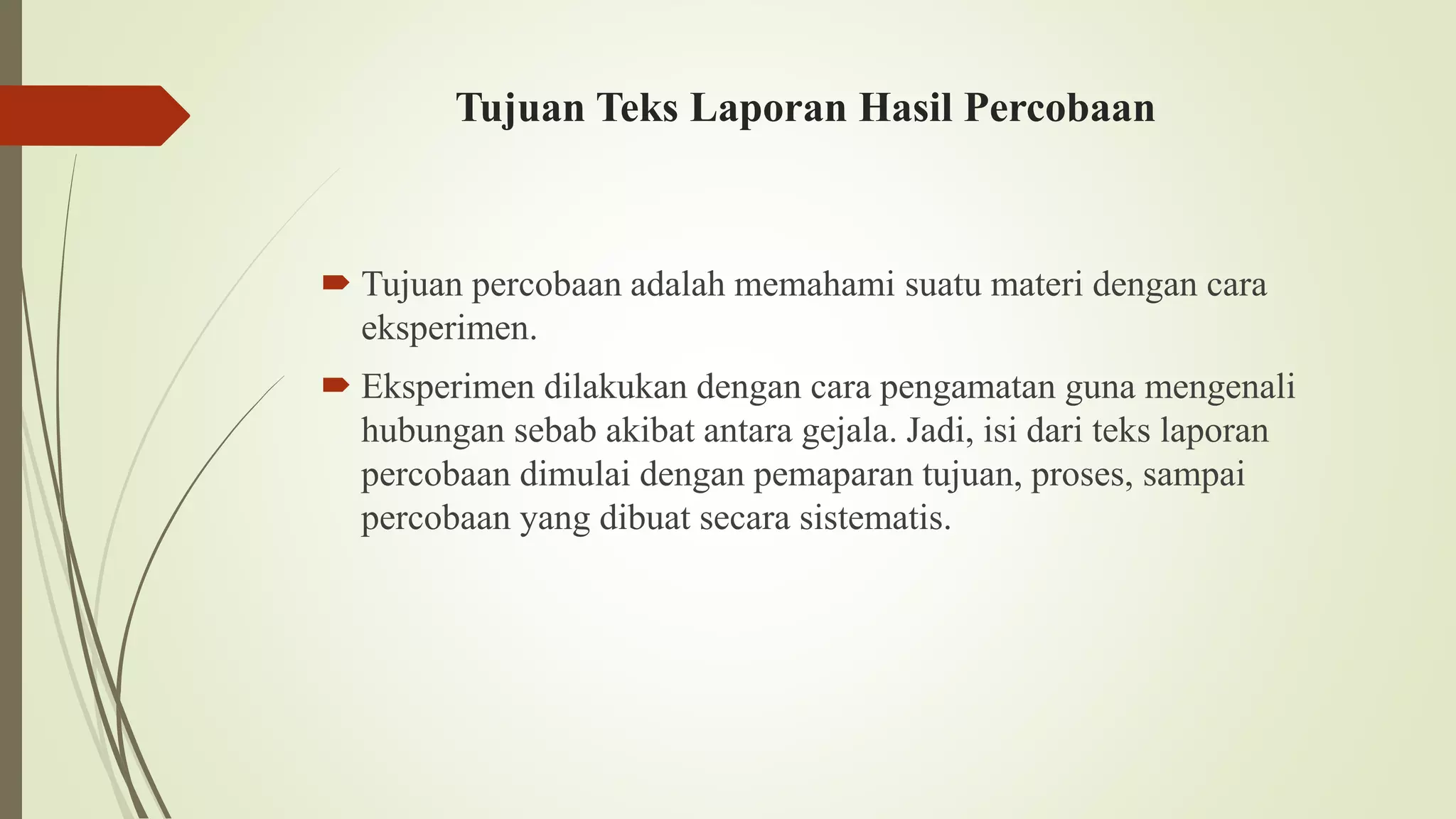 Tujuan Teks Laporan Hasil Percobaan

Tujuan percobaan adalah memahami suatu materi dengan cara eksperimen.

Eksperimen dilakukan dengan cara pengamatan guna mengenali hubungan sebab akibat antara gejala. Jadi, isi dari teks laporan percobaan dimulai dengan pemaparan tujuan, proses, sampai percobaan yang dibuat secara sistematis.